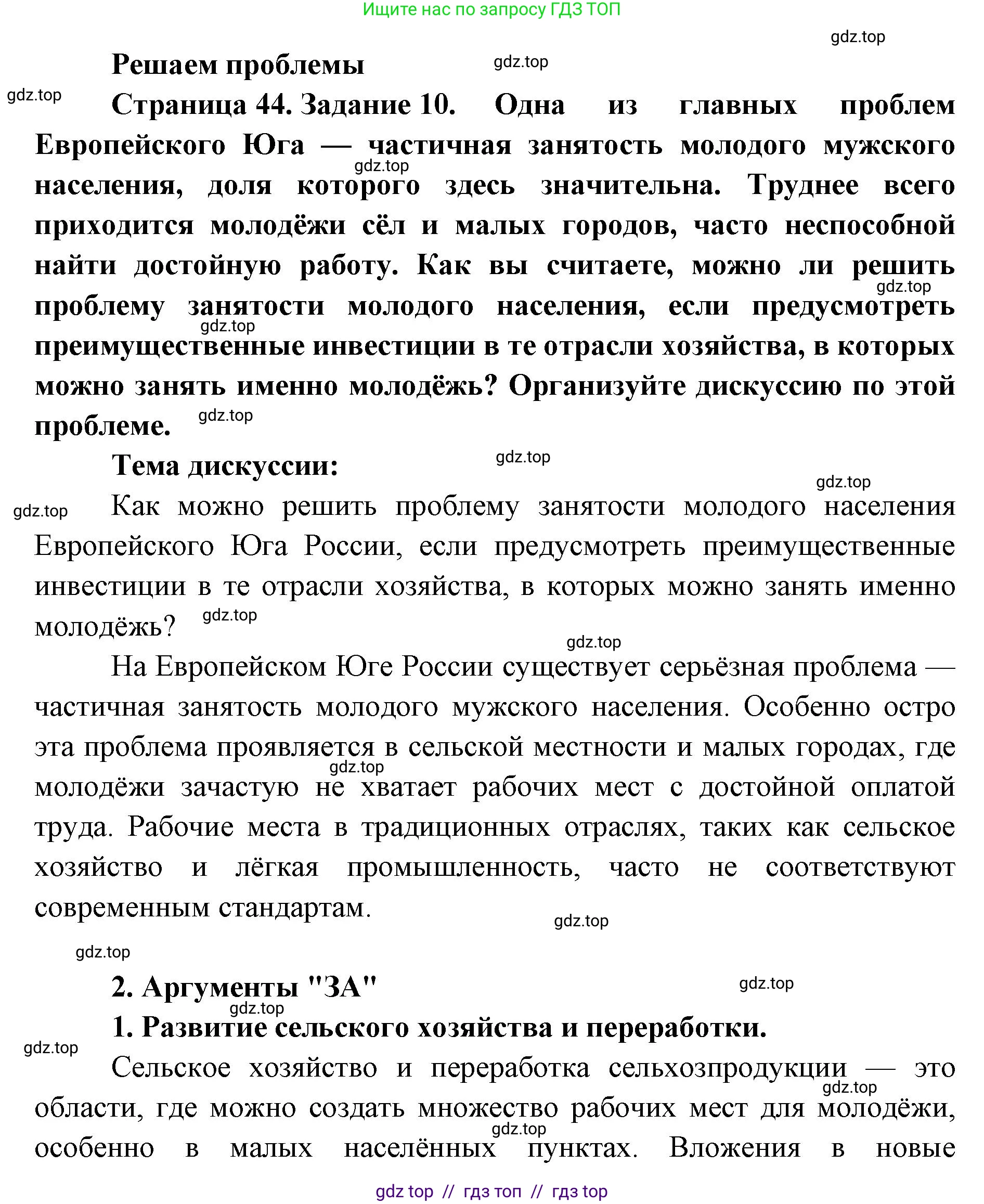 Ищите нас по запросу ГДЗ ТОП

gdz.top

Решаем проблемы gdz.top

gdz.top Страница 44. Задание 10. Одна из главных проблем Европейского Юга — частичная занятость молодого мужского gdz.top населения, доля которого здесь значительна. Труднее всего приходится молодёжи сёл и малых городов, часто неспособной найти достойную работу. Как вы считаете, можно ли решить gdz.top проблему занятости молодого населения, если предусмотреть gdz.top преимущественные инвестиции в те отрасли хозяйства, в которых можно занять именно молодёжь? Организуйте дискуссию по этой проблеме. gdz.top

Тема дискуссии: gdz.top

gdz.top

gdz.top Как можно решить проблему занятости молодого населения Европейского Юга России, если предусмотреть преимущественные инвестиции в те отрасли хозяйства, в которых можно занять именно молодёжь? gdz.top

gdz.top

На Европейском Юге России существует серьёзная проблема — частичная занятость молодого мужского населения. Особенно остро эта проблема проявляется в сельской местности и малых городах, где gdz.top молодёжи зачастую не хватает рабочих мест с достойной оплатой труда. Рабочие места в традиционных отраслях, таких как сельское хозяйство и лёгкая промышленность, часто не соответствуют современным стандартам.

gdz.top

gdz.top

2. Аргументы "ЗА" gdz.top

gdz.top

1. Развитие сельского хозяйства и переработки.

gdz.top Сельское хозяйство и переработка сельхозпродукции — это gdz.top области, где можно создать множество рабочих мест для молодёжи, gdz.top особенно в малых населённых пунктах. Вложения в новые

gdz top // гдз топ // гдз top